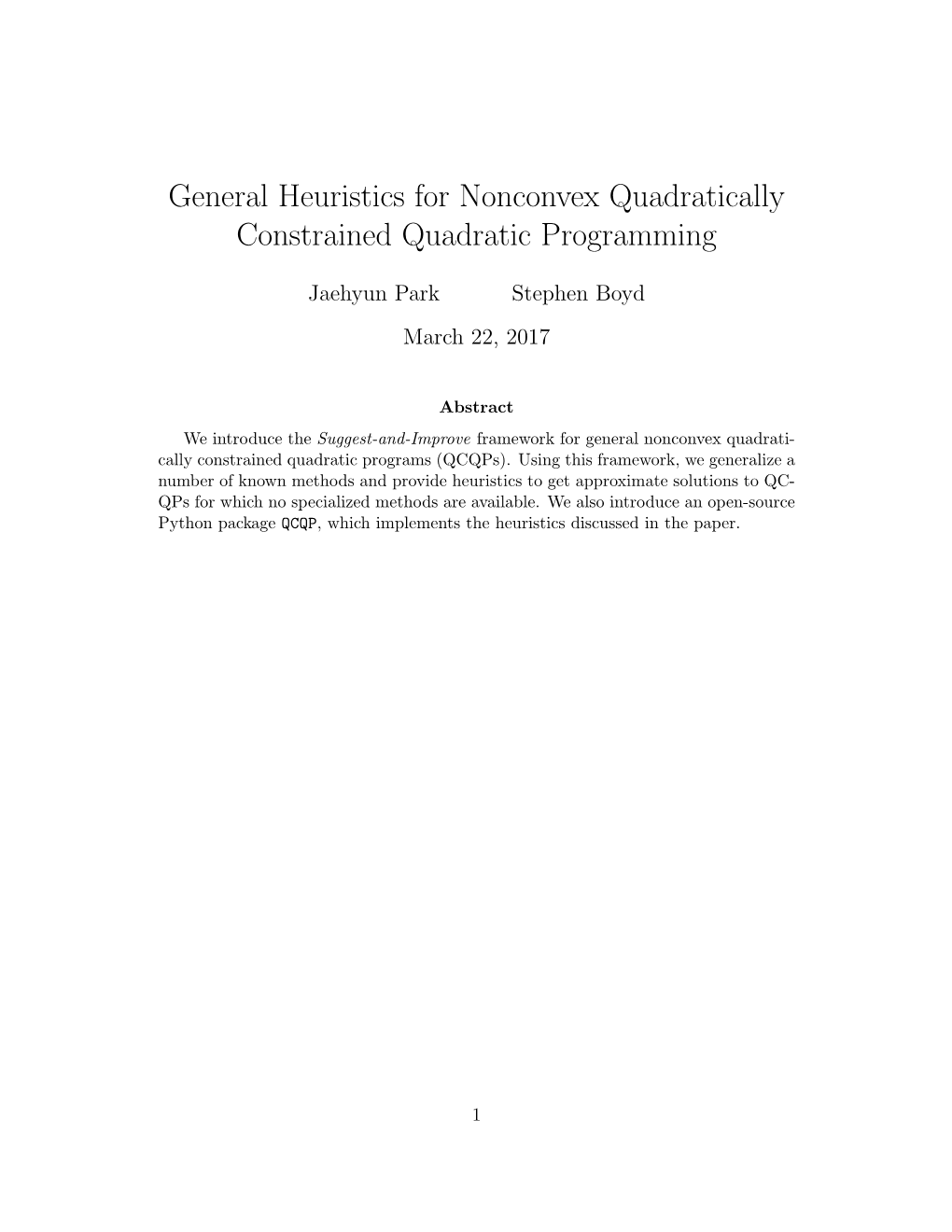 General Heuristics for Nonconvex Quadratically Constrained Quadratic Programming

Jaehyun Park Stephen Boyd

March 22, 2017

Abstract

We introduce the Suggest-and-Improve framework for general nonconvex quadratically constrained quadratic programs (QCQPs). Using this framework, we generalize a number of known methods and provide heuristics to get approximate solutions to QCQPs for which no specialized methods are available. We also introduce an open-source Python package QCQP, which implements the heuristics discussed in the paper.

1